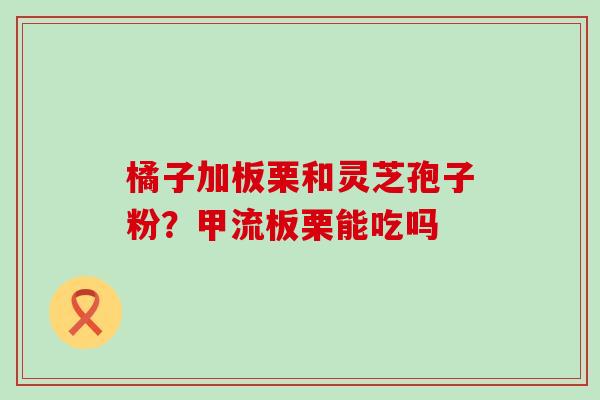 橘子加板栗和灵芝孢子粉？甲流板栗能吃吗